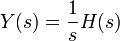 $Y(s) = \frac{1}{s}H(s)$